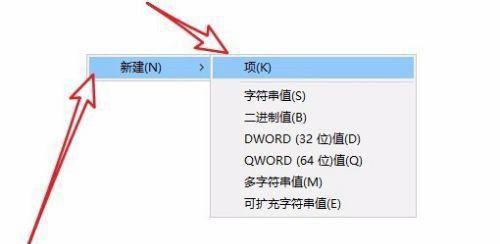 新建(N) >

项(K)

字符串值(S)
二进制值(B)
DWORD (32 位)值(D)
QWORD (64 位)值(Q)
多字符串值(M)
可扩充字符串值(E)